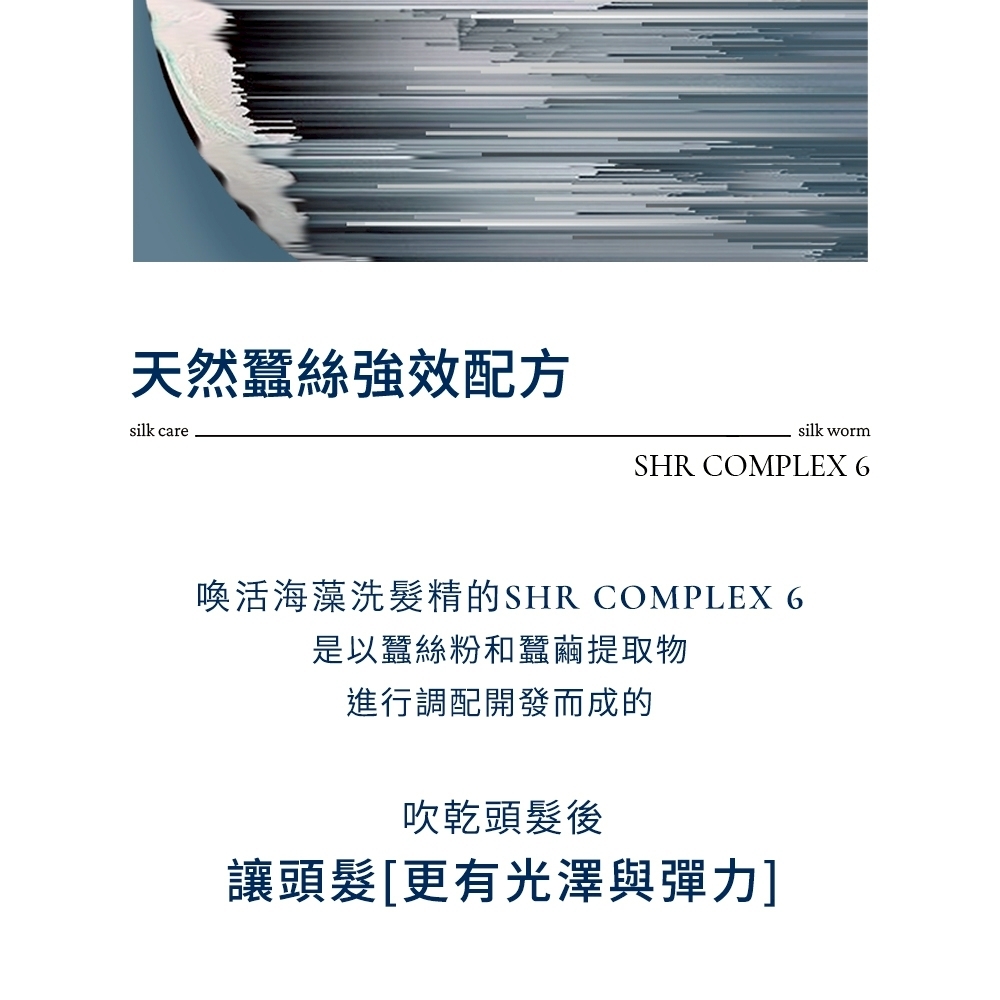 天然蠶絲強效配方

silk care silk worm

SHR COMPLEX 6

喚活海藻洗髮精的SHR COMPLEX 6
是以蠶絲粉和蠶繭提取物
進行調配開發而成的

吹乾頭髮後
讓頭髮[更有光澤與彈力]